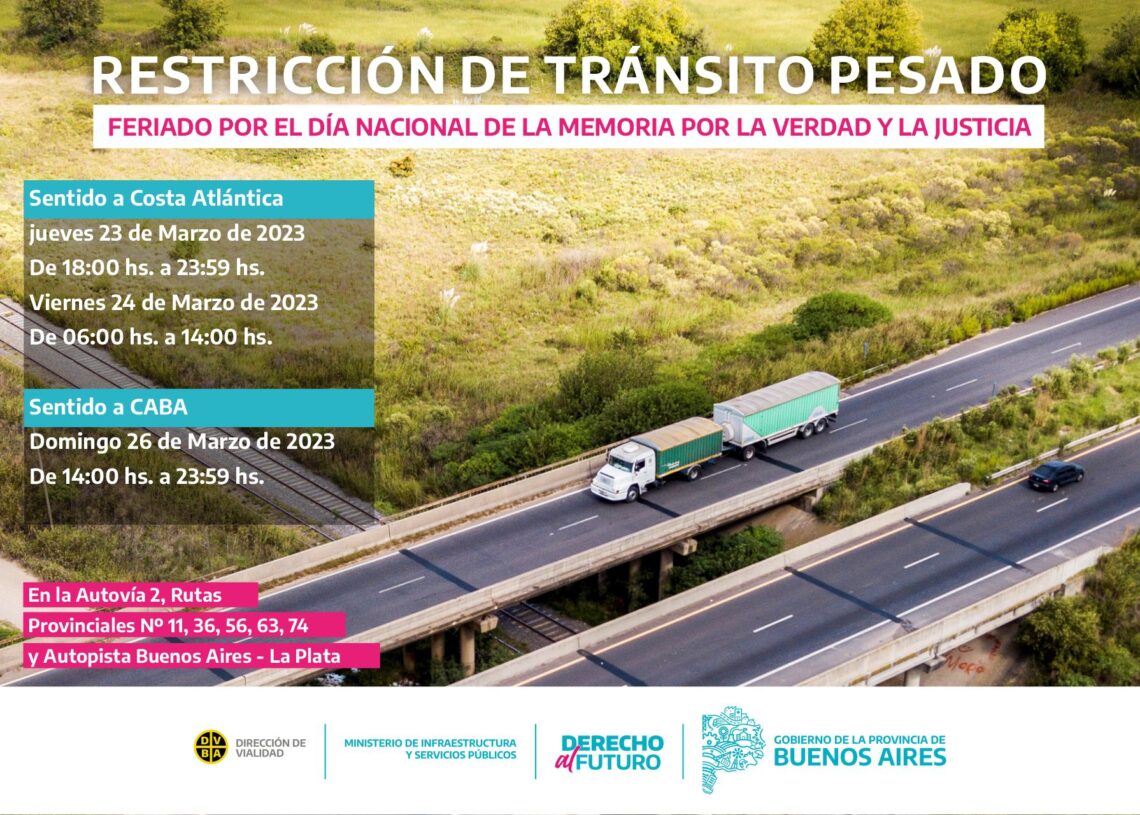 RESTRICCIÓN DE TRÁNSITO PESADO

FERIADO POR EL DÍA NACIONAL DE LA MEMORIA POR LA VERDAD Y LA JUSTICIA

Sentido a Costa Atlántica
jueves 23 de Marzo de 2023
De 18:00 hs. a 23:59 hs.
Viernes 24 de Marzo de 2023
De 06:00 hs. a 14:00 hs.

Sentido a CABA
Domingo 26 de Marzo de 2023
De 14:00 hs. a 23:59 hs.

En la Autovía 2, Rutas
Provinciales Nº 11, 36, 56, 63, 74
y Autopista Buenos Aires - La Plata

DVBA DIRECCIÓN DE VIALIDAD

MINISTERIO DE INFRAESTRUCTURA Y SERVICIOS PÚBLICOS

DERECHO al FUTURO

GOBIERNO DE LA PROVINCIA DE BUENOS AIRES